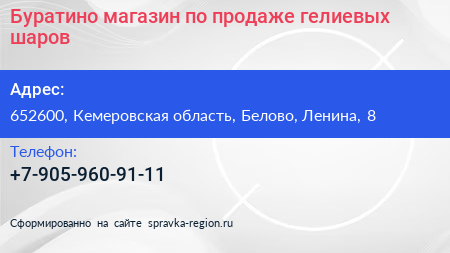 Буратино магазин по продаже гелиевых шаров

Адрес:

652600, Кемеровская область, Белово, Ленина, 8

Телефон:

+7-905-960-91-11

Сформированно на сайте spravka-region.ru